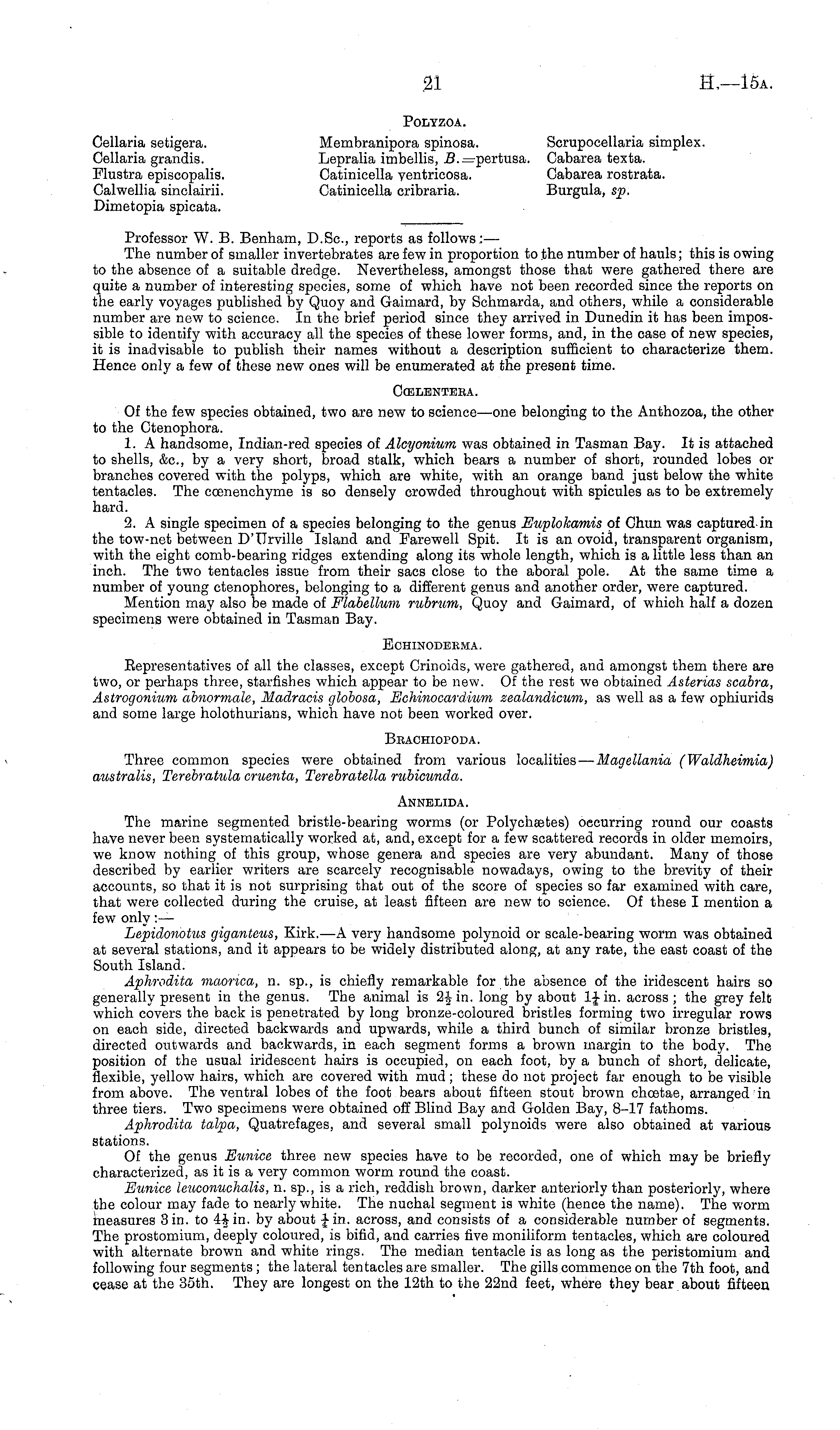 21 H.—15A.

POLYZOA.

Cellaria setigera.
Cellaria grandis.
Flustra episcopalis.
Calwellia sinclairii.
Dimetopia spicata.

Membranipora spinosa.
Lepralia imbellis, B.=pertusa.
Catinicella ventricosa.
Catinicella cribraria.

Scrupocellaria simplex.
Cabarea texta.
Cabarea rostrata.
Burgula, sp.

Professor W. B. Benham, D.Sc., reports as follows:—

The number of smaller invertebrates are few in proportion to the number of hauls; this is owing to the absence of a suitable dredge. Nevertheless, amongst those that were gathered there are quite a number of interesting species, some of which have not been recorded since the reports on the early voyages published by Quoy and Gaimard, by Schmarda, and others, while a considerable number are new to science. In the brief period since they arrived in Dunedin it has been impossible to identify with accuracy all the species of these lower forms, and, in the case of new species, it is inadvisable to publish their names without a description sufficient to characterize them. Hence only a few of these new ones will be enumerated at the present time.

CŒLENTERA.

Of the few species obtained, two are new to science—one belonging to the Anthozoa, the other to the Ctenophora.

1. A handsome, Indian-red species of Alcyonium was obtained in Tasman Bay. It is attached to shells, &c., by a very short, broad stalk, which bears a number of short, rounded lobes or branches covered with the polyps, which are white, with an orange band just below the white tentacles. The cœnenchyme is so densely crowded throughout with spicules as to be extremely hard.

2. A single specimen of a species belonging to the genus Euplokamis of Chun was captured in the tow-net between D'Urville Island and Farewell Spit. It is an ovoid, transparent organism, with the eight comb-bearing ridges extending along its whole length, which is a little less than an inch. The two tentacles issue from their sacs close to the aboral pole. At the same time a number of young ctenophores, belonging to a different genus and another order, were captured.

Mention may also be made of Flabellum rubrum, Quoy and Gaimard, of which half a dozen specimens were obtained in Tasman Bay.

ECHINODERMA.

Representatives of all the classes, except Crinoids, were gathered, and amongst them there are two, or perhaps three, starfishes which appear to be new. Of the rest we obtained Asterias scabra, Astrogonium abnormale, Madracis globosa, Echinocardium zealandicum, as well as a few ophiurids and some large holothurians, which have not been worked over.

BRACHIOPODA.

Three common species were obtained from various localities—Magellania (Waldheimia) australis, Terebratula cruenta, Terebratella rubicunda.

ANNELIDA.

The marine segmented bristle-bearing worms (or Polychætes) occurring round our coasts have never been systematically worked at, and, except for a few scattered records in older memoirs, we know nothing of this group, whose genera and species are very abundant. Many of those described by earlier writers are scarcely recognisable nowadays, owing to the brevity of their accounts, so that it is not surprising that out of the score of species so far examined with care, that were collected during the cruise, at least fifteen are new to science. Of these I mention a few only:—

Lepidonotus giganteus, Kirk.—A very handsome polynoid or scale-bearing worm was obtained at several stations, and it appears to be widely distributed along, at any rate, the east coast of the South Island.

Aphrodita maorica, n. sp., is chiefly remarkable for the absence of the iridescent hairs so generally present in the genus. The animal is $2\frac{1}{2}$ in. long by about $1\frac{1}{4}$ in. across; the grey felt which covers the back is penetrated by long bronze-coloured bristles forming two irregular rows on each side, directed backwards and upwards, while a third bunch of similar bronze bristles, directed outwards and backwards, in each segment forms a brown margin to the body. The position of the usual iridescent hairs is occupied, on each foot, by a bunch of short, delicate, flexible, yellow hairs, which are covered with mud; these do not project far enough to be visible from above. The ventral lobes of the foot bears about fifteen stout brown chœtae, arranged in three tiers. Two specimens were obtained off Blind Bay and Golden Bay, 8–17 fathoms.

Aphrodita talpa, Quatrefages, and several small polynoids were also obtained at various stations.

Of the genus Eunice three new species have to be recorded, one of which may be briefly characterized, as it is a very common worm round the coast.

Eunice leuconuchalis, n. sp., is a rich, reddish brown, darker anteriorly than posteriorly, where the colour may fade to nearly white. The nuchal segment is white (hence the name). The worm measures 3 in. to $4\frac{1}{2}$ in. by about $\frac{1}{4}$ in. across, and consists of a considerable number of segments. The prostomium, deeply coloured, is bifid, and carries five moniliform tentacles, which are coloured with alternate brown and white rings. The median tentacle is as long as the peristomium and following four segments; the lateral tentacles are smaller. The gills commence on the 7th foot, and cease at the 35th. They are longest on the 12th to the 22nd feet, where they bear about fifteen